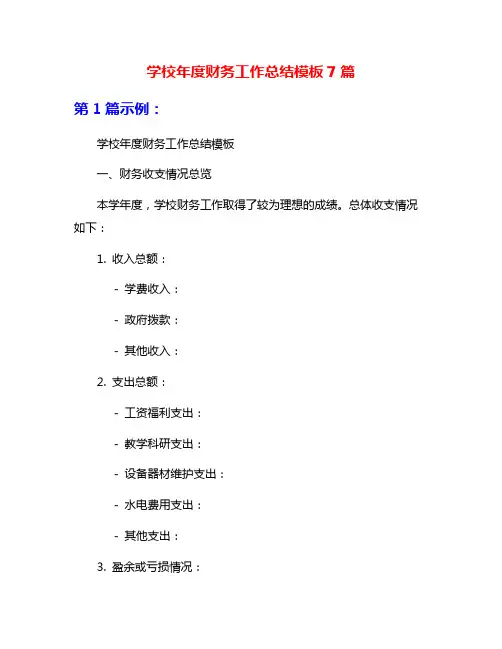 学校年度财务工作总结模板 7 篇

第 1 篇示例：

学校年度财务工作总结模板

一、财务收支情况总览

本学年度，学校财务工作取得了较为理想的成绩。总体收支情况如下：

1. 收入总额：

- 学费收入：

- 政府拨款：

- 其他收入：

2. 支出总额：

- 工资福利支出：

- 教学科研支出：

- 设备器材维护支出：

- 水电费用支出：

- 其他支出：

3. 盈余或亏损情况：